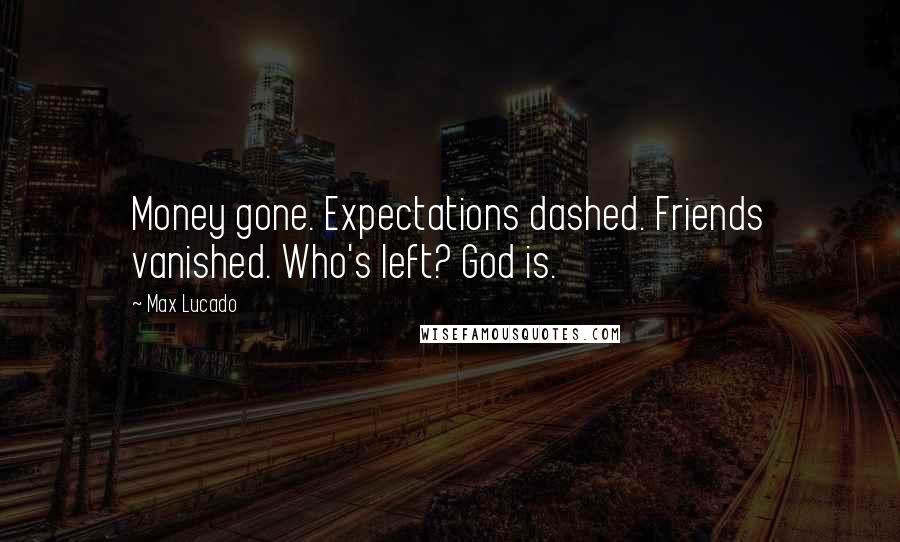 Money gone. Expectations dashed. Friends vanished. Who's left? God is.

~ Max Lucado

WISEFAMOUSQUOTES.COM